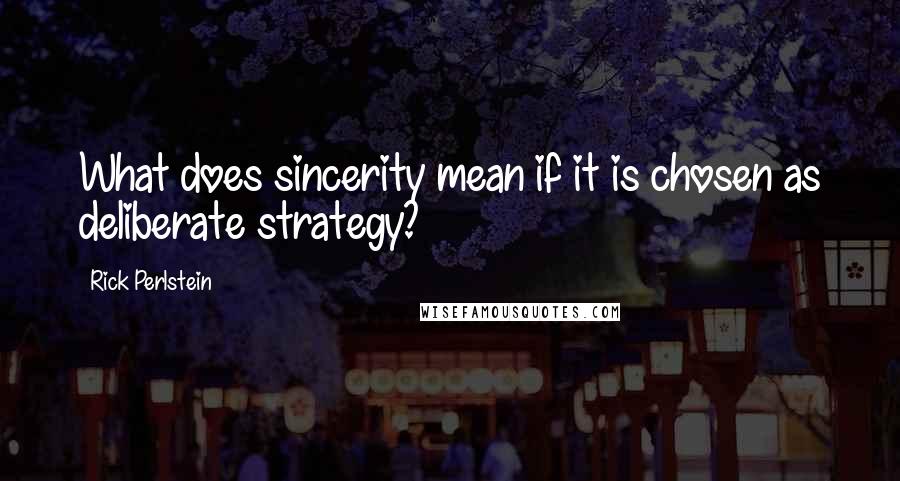 What does sincerity mean if it is chosen as deliberate strategy?

Rick Perlstein

WISEFAMOUSQUOTES.COM